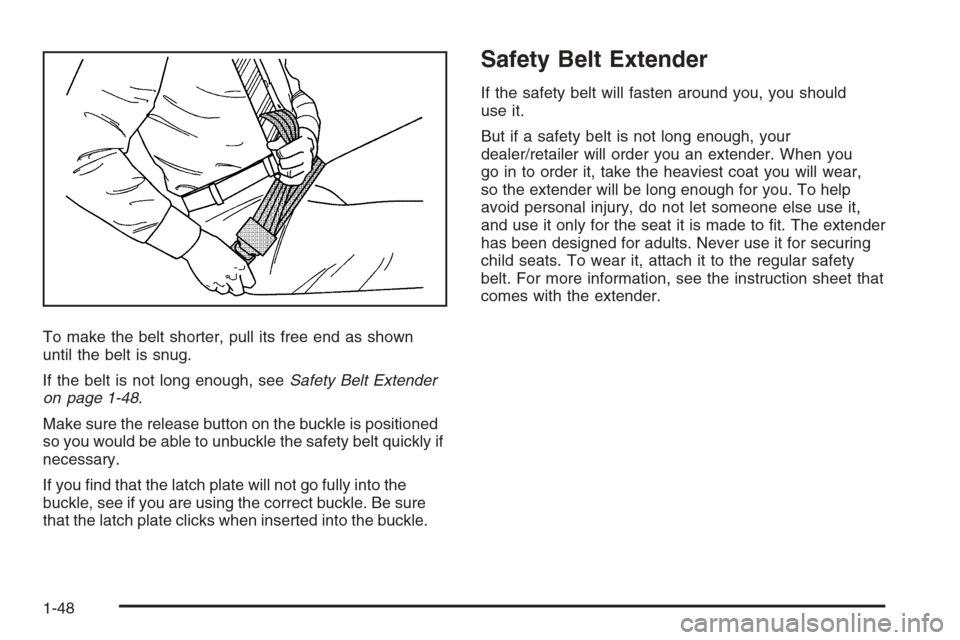 To make the belt shorter, pull its free end as shown until the belt is snug.

If the belt is not long enough, see Safety Belt Extender on page 1-48.

Make sure the release button on the buckle is positioned so you would be able to unbuckle the safety belt quickly if necessary.

If you find that the latch plate will not go fully into the buckle, see if you are using the correct buckle. Be sure that the latch plate clicks when inserted into the buckle.

Safety Belt Extender

If the safety belt will fasten around you, you should use it.

But if a safety belt is not long enough, your dealer/retailer will order you an extender. When you go in to order it, take the heaviest coat you will wear, so the extender will be long enough for you. To help avoid personal injury, do not let someone else use it, and use it only for the seat it is made to fit. The extender has been designed for adults. Never use it for securing child seats. To wear it, attach it to the regular safety belt. For more information, see the instruction sheet that comes with the extender.

1-48

carmanualsonline.info